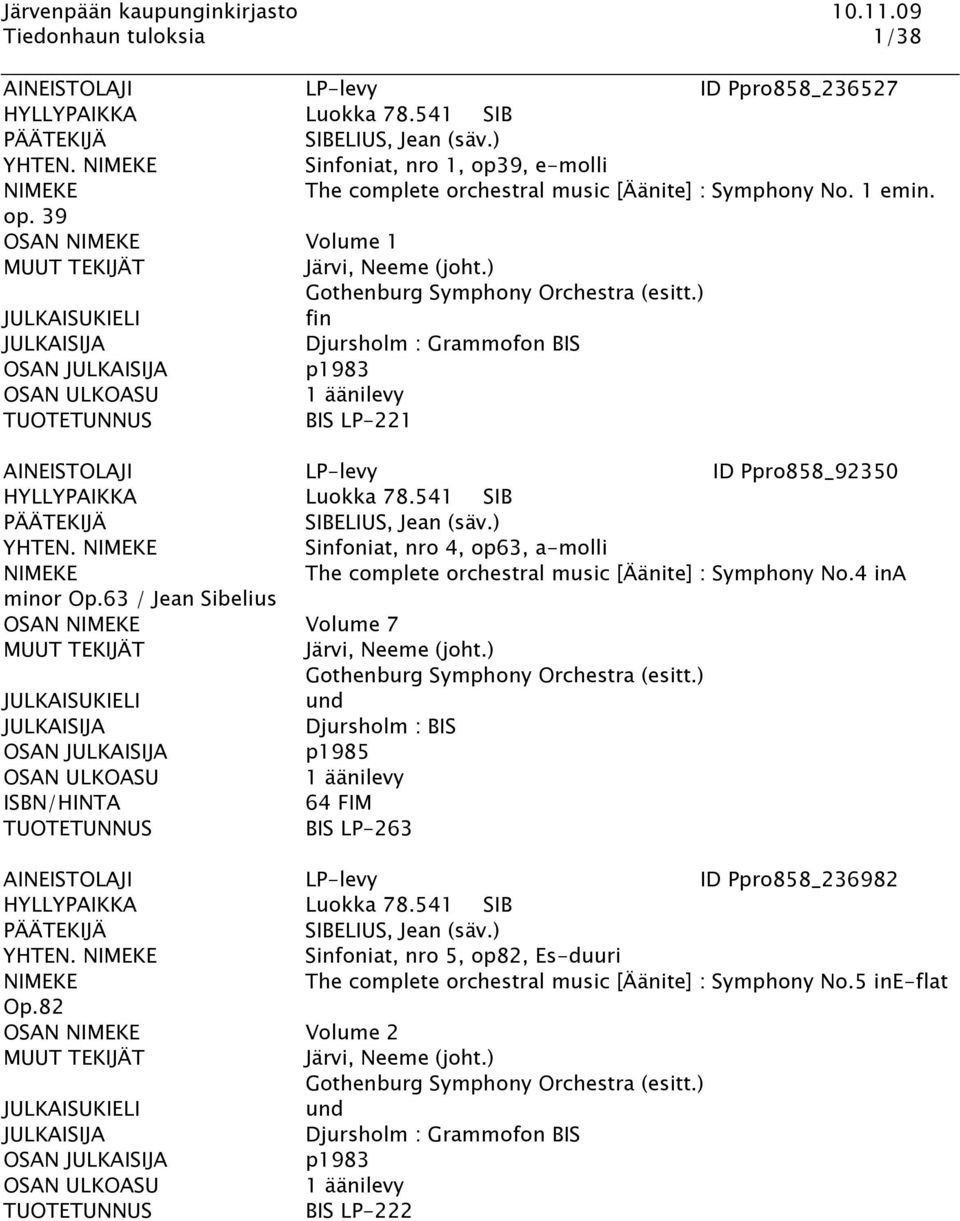 Järvenpään kaupunginkirjasto 10.11.09
Tiedonhaun tuloksia 1/38

AINEISTOLAJI LP-levy ID Ppro858_236527
HYLLYPAIKKA Luokka 78.541 SIB
PÄÄTEKIJÄ SIBELIUS, Jean (säv.)
YHTEN. NIMEKE Sinfoniat, nro 1, op39, e-molli
NIMEKE The complete orchestral music [Äänite] : Symphony No. 1 emin. op. 39
OSAN NIMEKE Volume 1
MUUT TEKIJÄT Järvi, Neeme (joht.)
Gothenburg Symphony Orchestra (esitt.)
JULKAISUKIELI fin
JULKAISIJA Djursholm : Grammofon BIS
OSAN JULKAISIJA p1983
OSAN ULKOASU 1 äänilevy
TUOTETUNNUS BIS LP-221

AINEISTOLAJI LP-levy ID Ppro858_92350
HYLLYPAIKKA Luokka 78.541 SIB
PÄÄTEKIJÄ SIBELIUS, Jean (säv.)
YHTEN. NIMEKE Sinfoniat, nro 4, op63, a-molli
NIMEKE The complete orchestral music [Äänite] : Symphony No.4 inA minor Op.63 / Jean Sibelius
OSAN NIMEKE Volume 7
MUUT TEKIJÄT Järvi, Neeme (joht.)
Gothenburg Symphony Orchestra (esitt.)
JULKAISUKIELI und
JULKAISIJA Djursholm : BIS
OSAN JULKAISIJA p1985
OSAN ULKOASU 1 äänilevy
ISBN/HINTA 64 FIM
TUOTETUNNUS BIS LP-263

AINEISTOLAJI LP-levy ID Ppro858_236982
HYLLYPAIKKA Luokka 78.541 SIB
PÄÄTEKIJÄ SIBELIUS, Jean (säv.)
YHTEN. NIMEKE Sinfoniat, nro 5, op82, Es-duuri
NIMEKE The complete orchestral music [Äänite] : Symphony No.5 inE-flat Op.82
OSAN NIMEKE Volume 2
MUUT TEKIJÄT Järvi, Neeme (joht.)
Gothenburg Symphony Orchestra (esitt.)
JULKAISUKIELI und
JULKAISIJA Djursholm : Grammofon BIS
OSAN JULKAISIJA p1983
OSAN ULKOASU 1 äänilevy
TUOTETUNNUS BIS LP-222